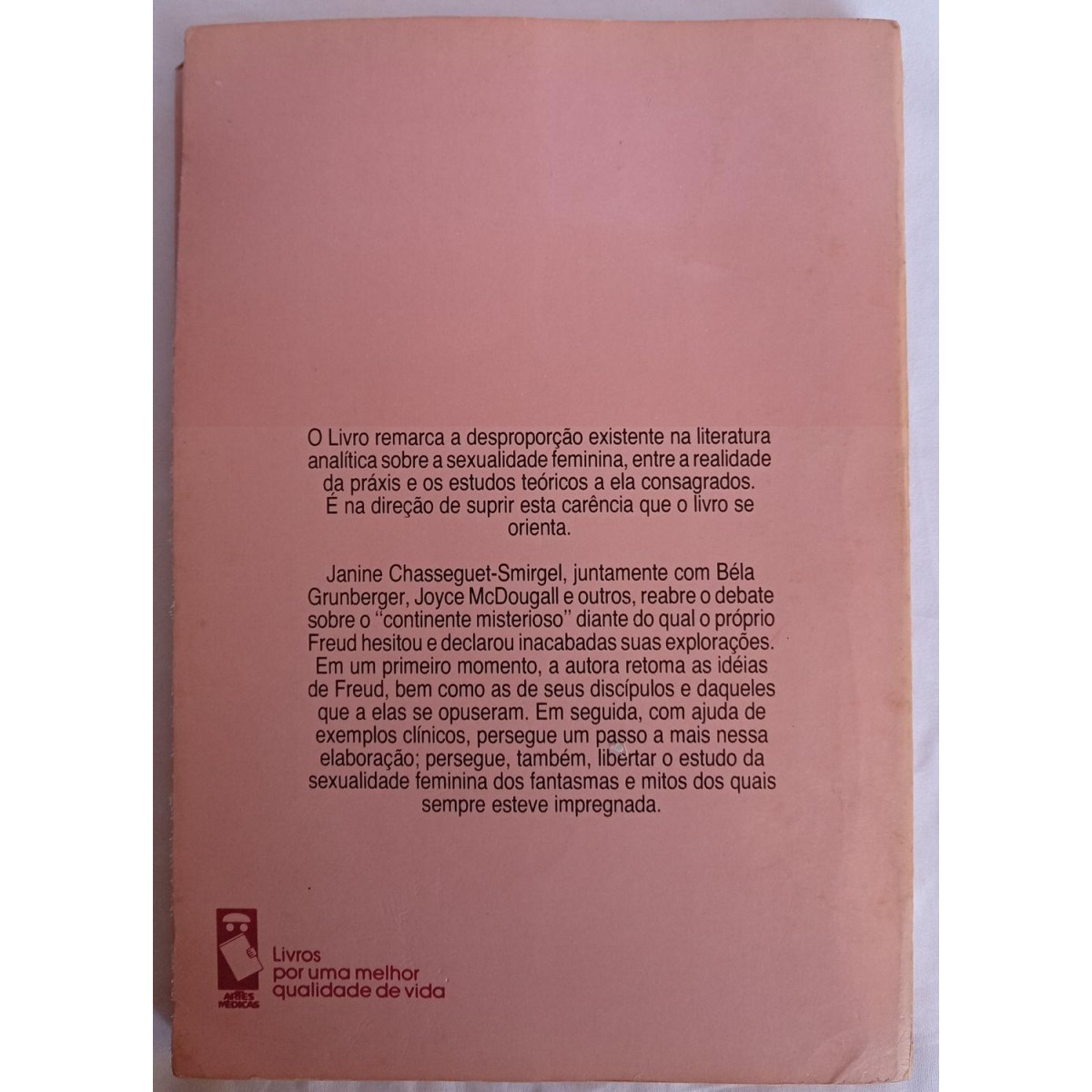 O Livro remarca a desproporção existente na literatura analítica sobre a sexualidade feminina, entre a realidade da práxis e os estudos teóricos a ela consagrados. É na direção de suprir esta carência que o livro se orienta.

Janine Chasseguet-Smirgel, juntamente com Béla Grunberger, Joyce McDougall e outros, reabre o debate sobre o "continente misterioso" diante do qual o próprio Freud hesitou e declarou inacabadas suas explorações. Em um primeiro momento, a autora retoma as idéias de Freud, bem como as de seus discípulos e daqueles que a elas se opuseram. Em seguida, com ajuda de exemplos clínicos, persegue um passo a mais nessa elaboração; persegue, também, libertar o estudo da sexualidade feminina dos fantasmas e mitos dos quais sempre esteve impregnada.

ARTES MÉDICAS

Livros por uma melhor qualidade de vida